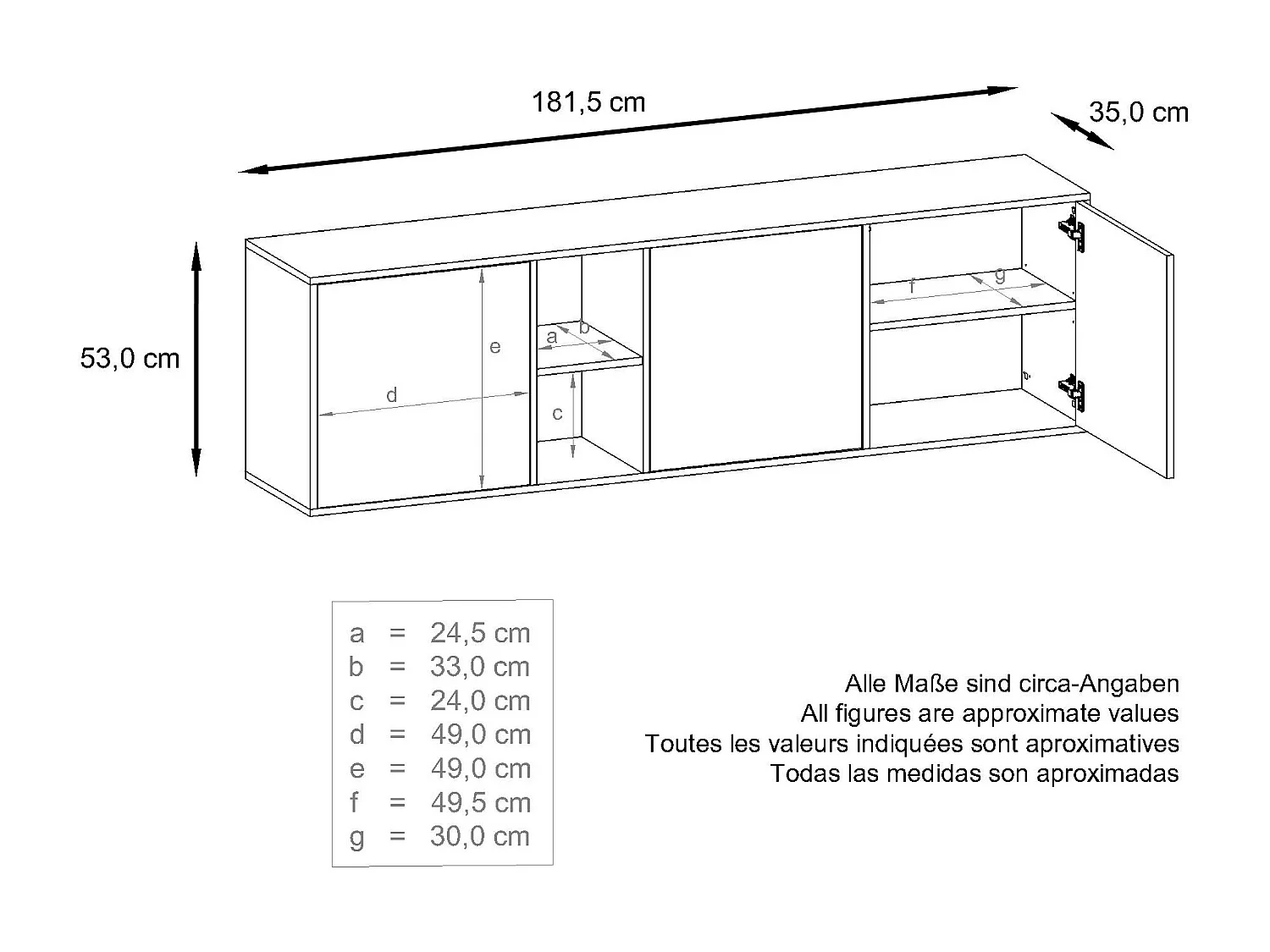 181,5 cm

35,0 cm

53,0 cm

e

a b

d

c

f g

a = 24,5 cm
b = 33,0 cm
c = 24,0 cm
d = 49,0 cm
e = 49,0 cm
f = 49,5 cm
g = 30,0 cm

Alle Maße sind circa-Angaben
All figures are approximate values
Toutes les valeurs indiquées sont aproximatives
Todas las medidas son aproximadas